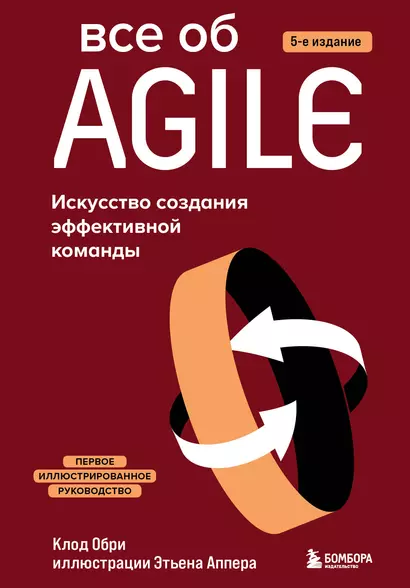 все об
5-е издание
AGILE

Искусство создания эффективной команды

ПЕРВОЕ
ИЛЛЮСТРИРОВАННОЕ
РУКОВОДСТВО

Клод Обри
иллюстрации Этьена Аппера

БОМБОРА
ИЗДАТЕЛЬСТВО